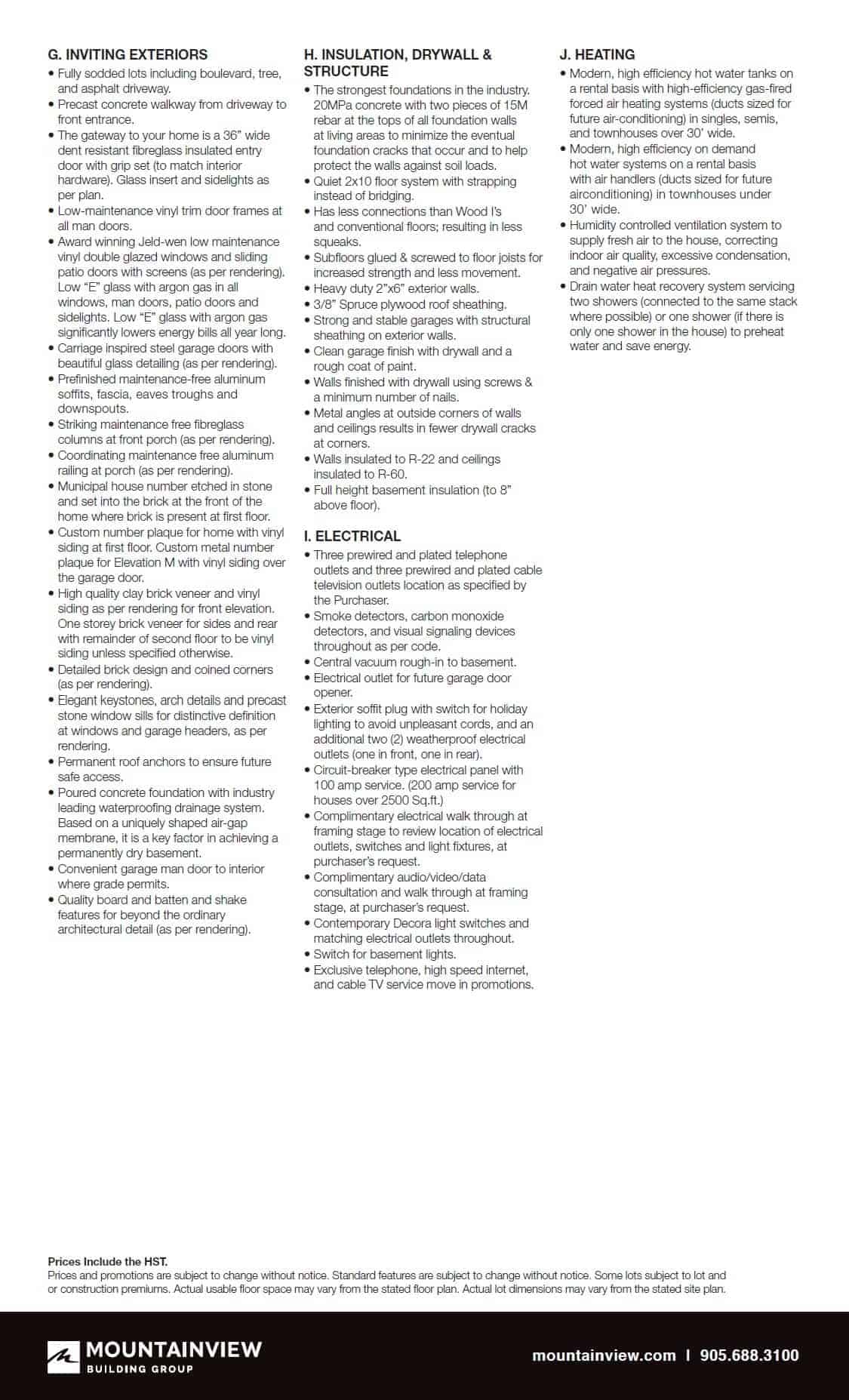 G. INVITING EXTERIORS
• Fully sodded lots including boulevard, tree, and asphalt driveway.
• Precast concrete walkway from driveway to front entrance.
• The gateway to your home is a 36" wide dent resistant fibreglass insulated entry door with grip set (to match interior hardware). Glass insert and sidelights as per plan.
• Low-maintenance vinyl trim door frames at all man doors.
• Award winning Jeld-wen low maintenance vinyl double glazed windows and sliding patio doors with screens (as per rendering). Low "E" glass with argon gas in all windows, man doors, patio doors and sidelights. Low "E" glass with argon gas significantly lowers energy bills all year long.
• Carriage inspired steel garage doors with beautiful glass detailing (as per rendering).
• Prefinished maintenance-free aluminum soffits, fascia, eaves troughs and downspouts.
• Striking maintenance free fibreglass columns at front porch (as per rendering).
• Coordinating maintenance free aluminum railing at porch (as per rendering).
• Municipal house number etched in stone and set into the brick at the front of the home where brick is present at first floor.
• Custom number plaque for home with vinyl siding at first floor. Custom metal number plaque for Elevation M with vinyl siding over the garage door.
• High quality clay brick veneer and vinyl siding as per rendering for front elevation. One storey brick veneer for sides and rear with remainder of second floor to be vinyl siding unless specified otherwise.
• Detailed brick design and coined corners (as per rendering).
• Elegant keystones, arch details and precast stone window sills for distinctive definition at windows and garage headers, as per rendering.
• Permanent roof anchors to ensure future safe access.
• Poured concrete foundation with industry leading waterproofing drainage system. Based on a uniquely shaped air-gap membrane, it is a key factor in achieving a permanently dry basement.
• Convenient garage man door to interior where grade permits.
• Quality board and batten and shake features for beyond the ordinary architectural detail (as per rendering).

H. INSULATION, DRYWALL & STRUCTURE
• The strongest foundations in the industry. 20MPa concrete with two pieces of 15M rebar at the tops of all foundation walls at living areas to minimize the eventual foundation cracks that occur and to help protect the walls against soil loads.
• Quiet 2x10 floor system with strapping instead of bridging.
• Has less connections than Wood I's and conventional floors; resulting in less squeaks.
• Subfloors glued & screwed to floor joists for increased strength and less movement.
• Heavy duty 2"x6" exterior walls.
• 3/8" Spruce plywood roof sheathing.
• Strong and stable garages with structural sheathing on exterior walls.
• Clean garage finish with drywall and a rough coat of paint.
• Walls finished with drywall using screws & a minimum number of nails.
• Metal angles at outside corners of walls and ceilings results in fewer drywall cracks at corners.
• Walls insulated to R-22 and ceilings insulated to R-60.
• Full height basement insulation (to 8" above floor).

I. ELECTRICAL
• Three prewired and plated telephone outlets and three prewired and plated cable television outlets location as specified by the Purchaser.
• Smoke detectors, carbon monoxide detectors, and visual signaling devices throughout as per code.
• Central vacuum rough-in to basement.
• Electrical outlet for future garage door opener.
• Exterior soffit plug with switch for holiday lighting to avoid unpleasant cords, and an additional two (2) weatherproof electrical outlets (one in front, one in rear).
• Circuit-breaker type electrical panel with 100 amp service. (200 amp service for houses over 2500 Sq.ft.)
• Complimentary electrical walk through at framing stage to review location of electrical outlets, switches and light fixtures, at purchaser's request.
• Complimentary audio/video/data consultation and walk through at framing stage, at purchaser's request.
• Contemporary Decora light switches and matching electrical outlets throughout.
• Switch for basement lights.
• Exclusive telephone, high speed internet, and cable TV service move in promotions.

J. HEATING
• Modern, high efficiency hot water tanks on a rental basis with high-efficiency gas-fired forced air heating systems (ducts sized for future air-conditioning) in singles, semis, and townhouses over 30' wide.
• Modern, high efficiency on demand hot water systems on a rental basis with air handlers (ducts sized for future airconditioning) in townhouses under 30' wide.
• Humidity controlled ventilation system to supply fresh air to the house, correcting indoor air quality, excessive condensation, and negative air pressures.
• Drain water heat recovery system servicing two showers (connected to the same stack where possible) or one shower (if there is only one shower in the house) to preheat water and save energy.

Prices Include the HST.
Prices and promotions are subject to change without notice. Standard features are subject to change without notice. Some lots subject to lot and or construction premiums. Actual usable floor space may vary from the stated floor plan. Actual lot dimensions may vary from the stated site plan.

MOUNTAINVIEW
BUILDING GROUP

mountainview.com | 905.688.3100